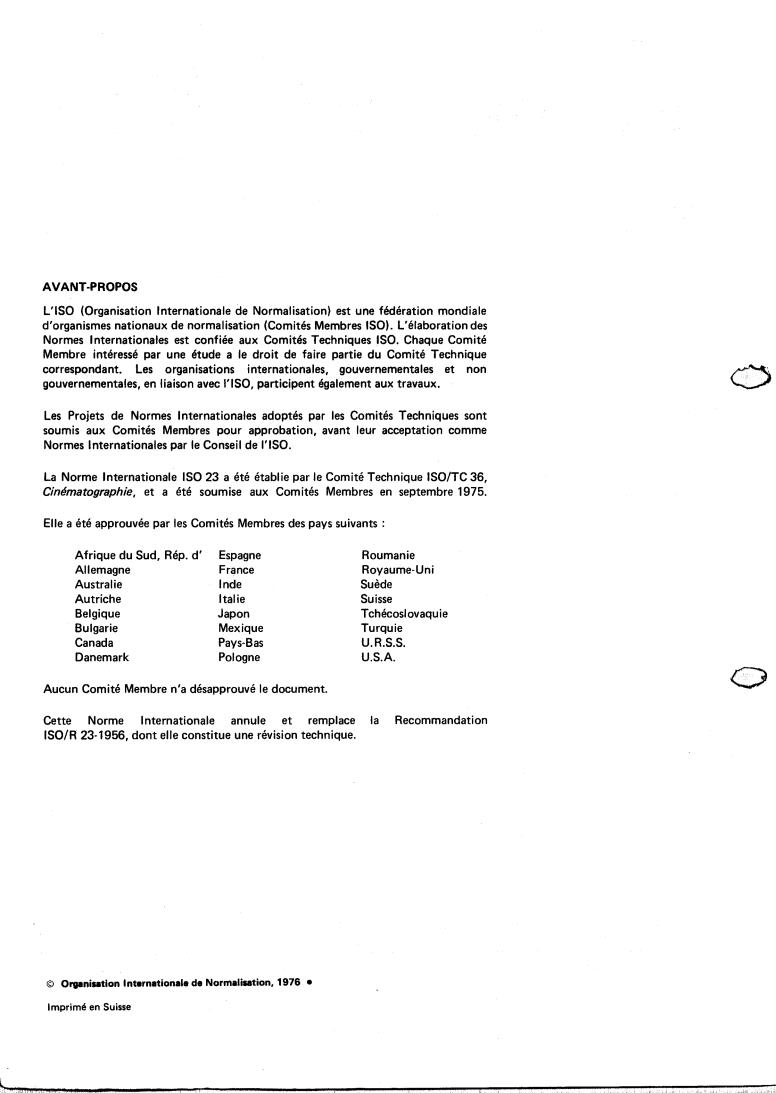 AVANT-PROPOS

L'ISO (Organisation Internationale de Normalisation) est une fédération mondiale d'organismes nationaux de normalisation (Comités Membres ISO). L'élaboration des Normes Internationales est confiée aux Comités Techniques ISO. Chaque Comité Membre intéressé par une étude a le droit de faire partie du Comité Technique correspondant. Les organisations internationales, gouvernementales et non gouvernementales, en liaison avec l'ISO, participent également aux travaux.

Les Projets de Normes Internationales adoptés par les Comités Techniques sont soumis aux Comités Membres pour approbation, avant leur acceptation comme Normes Internationales par le Conseil de l'ISO.

La Norme Internationale ISO 23 a été établie par le Comité Technique ISO/TC 36, Cinématographie, et a été soumise aux Comités Membres en septembre 1975.

Elle a été approuvée par les Comités Membres des pays suivants :

Afrique du Sud, Rép. d'
Allemagne
Australie
Autriche
Belgique
Bulgarie
Canada
Danemark

Espagne
France
Inde
Italie
Japon
Mexique
Pays-Bas
Pologne

Roumanie
Royaume-Uni
Suède
Suisse
Tchécoslovaquie
Turquie
U.R.S.S.
U.S.A.

Aucun Comité Membre n'a désapprouvé le document.

Cette Norme Internationale annule et remplace la Recommandation ISO/R 23-1956, dont elle constitue une révision technique.

© Organisation Internationale de Normalisation, 1976 •

Imprimé en Suisse